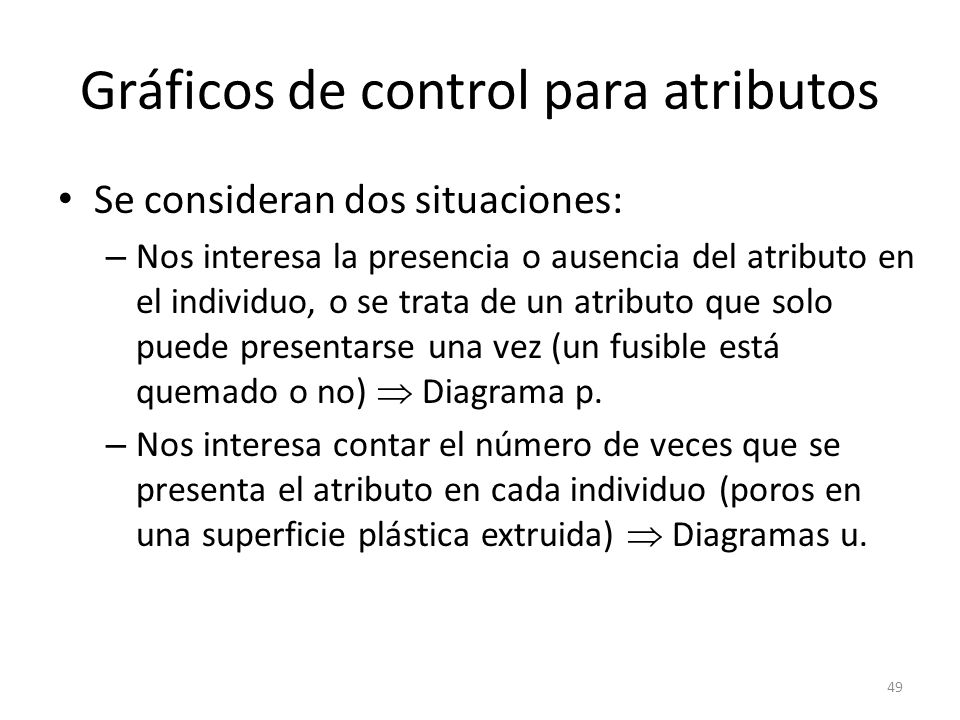 Gráficos de control para atributos

• Se consideran dos situaciones:

– Nos interesa la presencia o ausencia del atributo en el individuo, o se trata de un atributo que solo puede presentarse una vez (un fusible está quemado o no) $\Rightarrow$ Diagrama p.

– Nos interesa contar el número de veces que se presenta el atributo en cada individuo (poros en una superficie plástica extruida) $\Rightarrow$ Diagramas u.

49